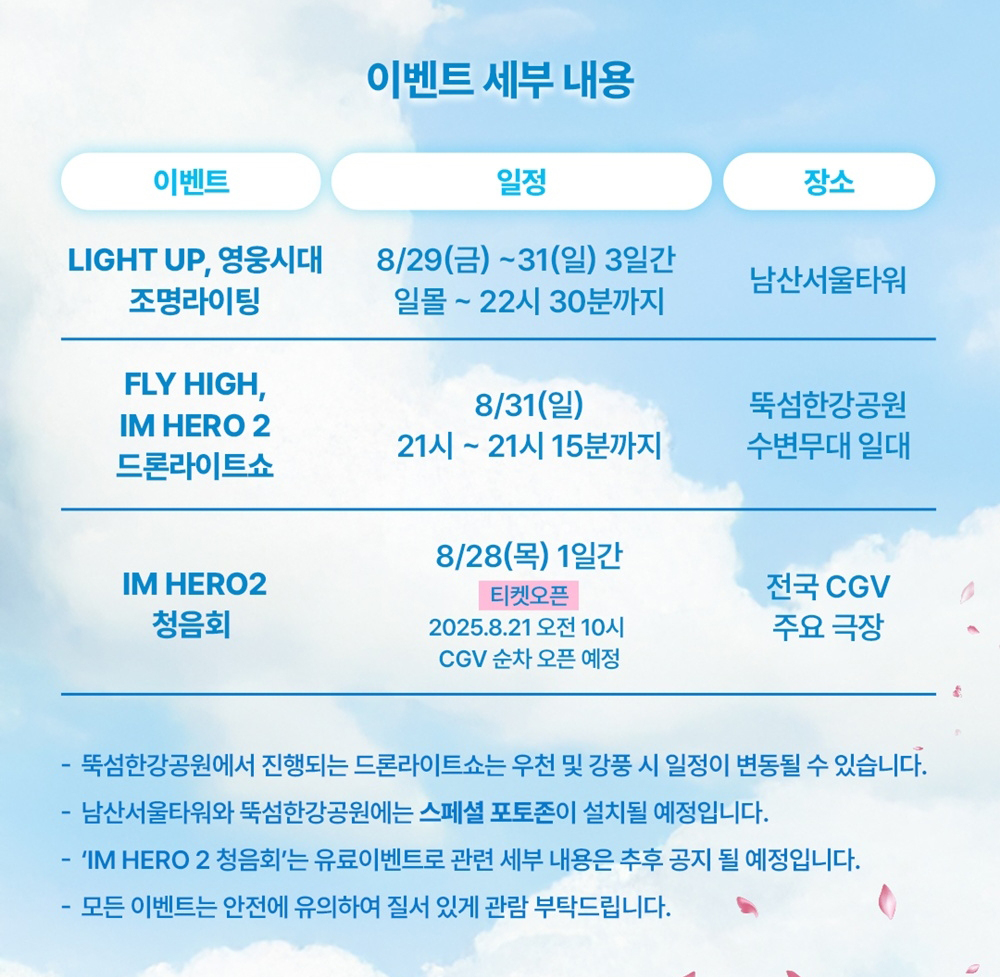 이벤트 세부 내용

| 이벤트 | 일정 | 장소 |
|---|---|---|
| LIGHT UP, 영웅시대 조명라이팅 | 8/29(금) ~31(일) 3일간 일몰 ~ 22시 30분까지 | 남산서울타워 |
| FLY HIGH, IM HERO 2 드론라이트쇼 | 8/31(일) 21시 ~ 21시 15분까지 | 뚝섬한강공원 수변무대 일대 |
| IM HERO2 청음회 | 8/28(목) 1일간 티켓오픈 2025.8.21 오전 10시 CGV 순차 오픈 예정 | 전국 CGV 주요 극장 |

- 뚝섬한강공원에서 진행되는 드론라이트쇼는 우천 및 강풍 시 일정이 변동될 수 있습니다.
- 남산서울타워와 뚝섬한강공원에는 스페셜 포토존이 설치될 예정입니다.
- 'IM HERO 2 청음회'는 유료이벤트로 관련 세부 내용은 추후 공지 될 예정입니다.
- 모든 이벤트는 안전에 유의하여 질서 있게 관람 부탁드립니다.